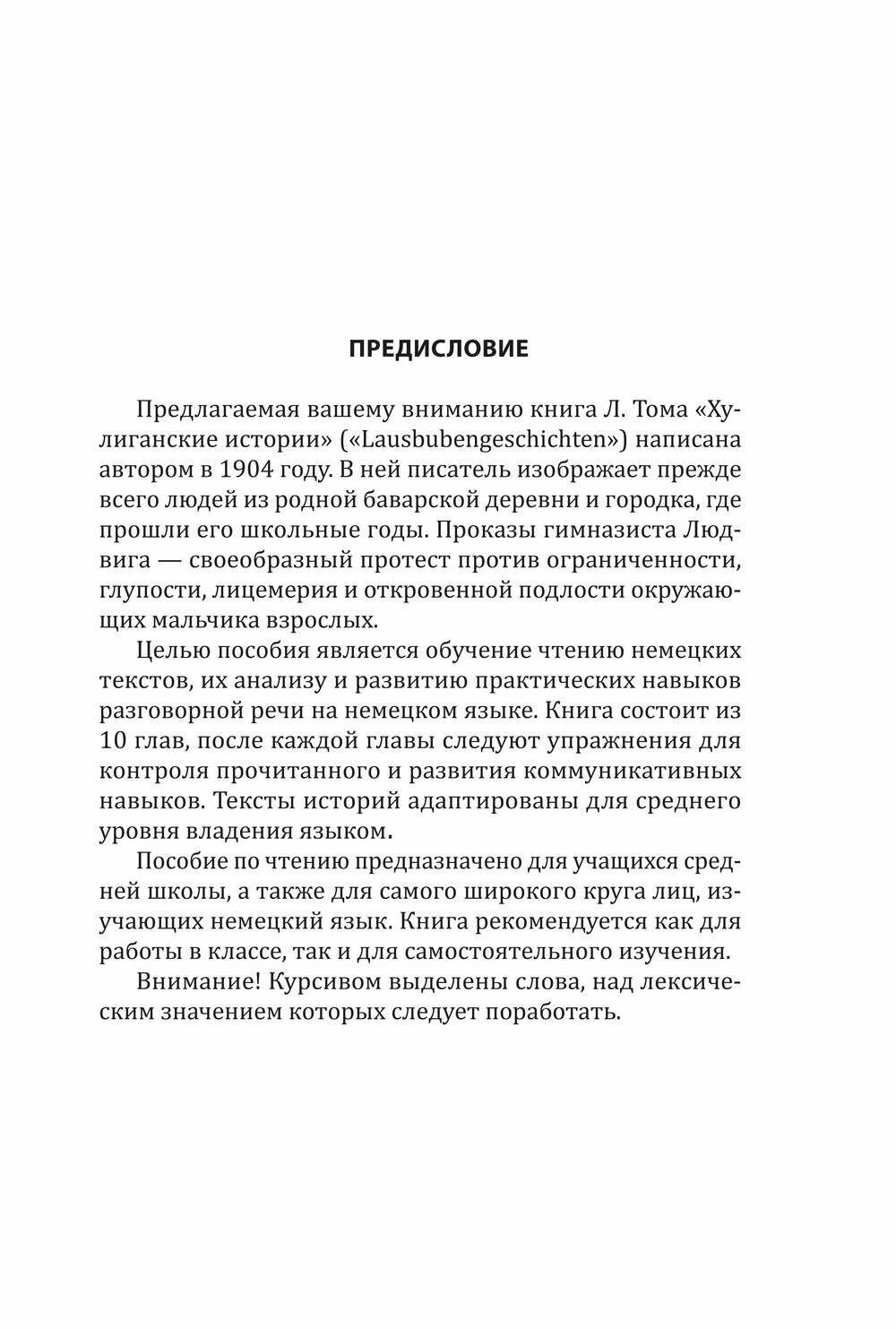 ПРЕДИСЛОВИЕ

Предлагаемая вашему вниманию книга Л. Тома «Хулиганские истории» («Lausbubengeschichten») написана автором в 1904 году. В ней писатель изображает прежде всего людей из родной баварской деревни и городка, где прошли его школьные годы. Проказы гимназиста Людвига — своеобразный протест против ограниченности, глупости, лицемерия и откровенной подлости окружающих мальчика взрослых.

Целью пособия является обучение чтению немецких текстов, их анализу и развитию практических навыков разговорной речи на немецком языке. Книга состоит из 10 глав, после каждой главы следуют упражнения для контроля прочитанного и развития коммуникативных навыков. Тексты историй адаптированы для среднего уровня владения языком.

Пособие по чтению предназначено для учащихся средней школы, а также для самого широкого круга лиц, изучающих немецкий язык. Книга рекомендуется как для работы в классе, так и для самостоятельного изучения.

Внимание! Курсивом выделены слова, над лексическим значением которых следует поработать.